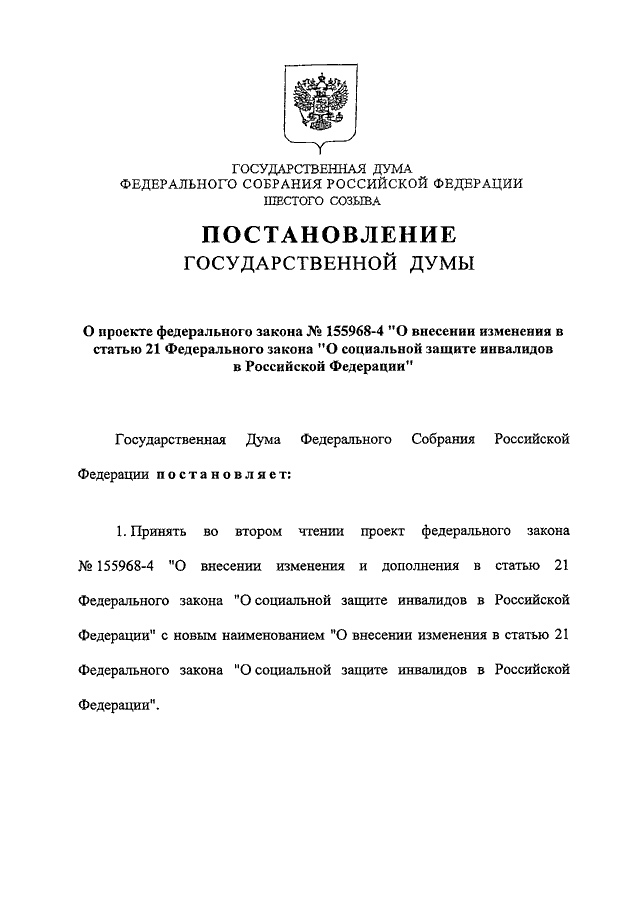 ГОСУДАРСТВЕННАЯ ДУМА
ФЕДЕРАЛЬНОГО СОБРАНИЯ РОССИЙСКОЙ ФЕДЕРАЦИИ
ШЕСТОГО СОЗЫВА

ПОСТАНОВЛЕНИЕ
ГОСУДАРСТВЕННОЙ ДУМЫ

О проекте федерального закона № 155968-4 "О внесении изменения в статью 21 Федерального закона "О социальной защите инвалидов в Российской Федерации"

Государственная Дума Федерального Собрания Российской Федерации постановляет:

1. Принять во втором чтении проект федерального закона № 155968-4 "О внесении изменения и дополнения в статью 21 Федерального закона "О социальной защите инвалидов в Российской Федерации" с новым наименованием "О внесении изменения в статью 21 Федерального закона "О социальной защите инвалидов в Российской Федерации".